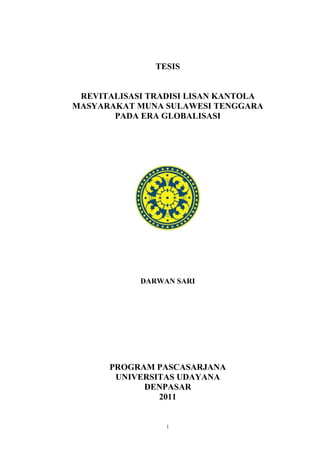 TESIS

REVITALISASI TRADISI LISAN KANTOLA MASYARAKAT MUNA SULAWESI TENGGARA PADA ERA GLOBALISASI

DARWAN SARI

PROGRAM PASCASARJANA
UNIVERSITAS UDAYANA
DENPASAR
2011

i